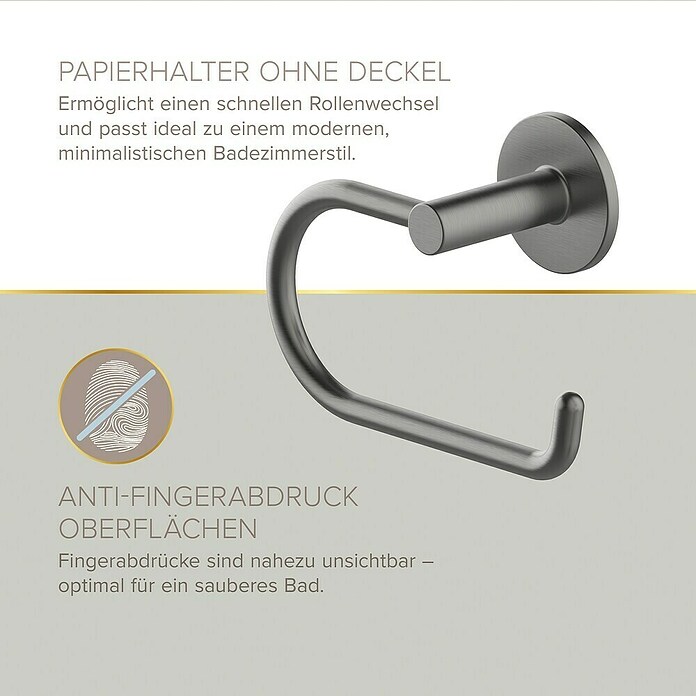 PAPIERHALTER OHNE DECKEL

Ermöglicht einen schnellen Rollenwechsel und passt ideal zu einem modernen, minimalistischen Badezimmerstil.

ANTI-FINGERABDRUCK
OBERFLÄCHEN

Fingerabdrücke sind nahezu unsichtbar – optimal für ein sauberes Bad.